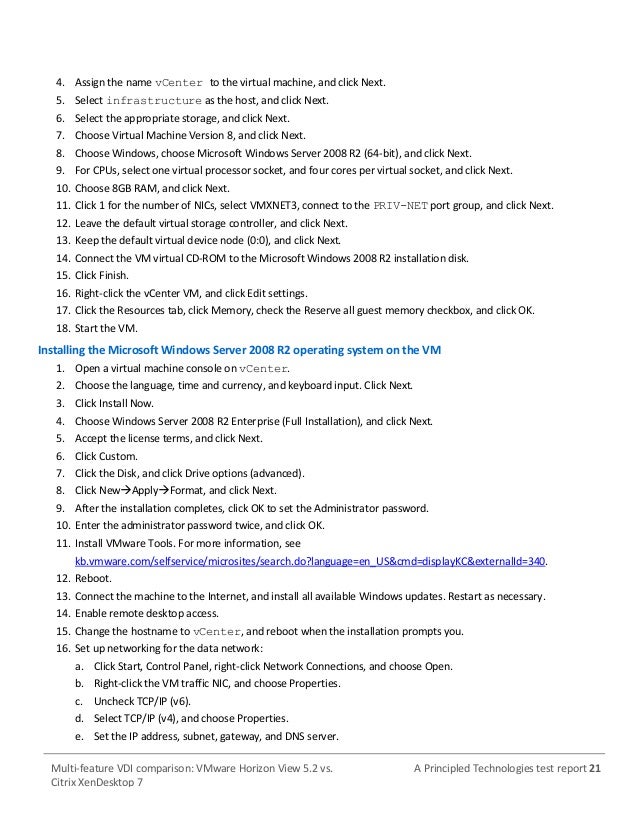 4. Assign the name vCenter to the virtual machine, and click Next.
5. Select infrastructure as the host, and click Next.
6. Select the appropriate storage, and click Next.
7. Choose Virtual Machine Version 8, and click Next.
8. Choose Windows, choose Microsoft Windows Server 2008 R2 (64-bit), and click Next.
9. For CPUs, select one virtual processor socket, and four cores per virtual socket, and click Next.
10. Choose 8GB RAM, and click Next.
11. Click 1 for the number of NICs, select VMXNET3, connect to the PRIV-NET port group, and click Next.
12. Leave the default virtual storage controller, and click Next.
13. Keep the default virtual device node (0:0), and click Next.
14. Connect the VM virtual CD-ROM to the Microsoft Windows 2008 R2 installation disk.
15. Click Finish.
16. Right-click the vCenter VM, and click Edit settings.
17. Click the Resources tab, click Memory, check the Reserve all guest memory checkbox, and click OK.
18. Start the VM.

Installing the Microsoft Windows Server 2008 R2 operating system on the VM

1. Open a virtual machine console on vCenter.
2. Choose the language, time and currency, and keyboard input. Click Next.
3. Click Install Now.
4. Choose Windows Server 2008 R2 Enterprise (Full Installation), and click Next.
5. Accept the license terms, and click Next.
6. Click Custom.
7. Click the Disk, and click Drive options (advanced).
8. Click New→Apply→Format, and click Next.
9. After the installation completes, click OK to set the Administrator password.
10. Enter the administrator password twice, and click OK.
11. Install VMware Tools. For more information, see kb.vmware.com/selfservice/microsites/search.do?language=en_US&cmd=displayKC&externalId=340.
12. Reboot.
13. Connect the machine to the Internet, and install all available Windows updates. Restart as necessary.
14. Enable remote desktop access.
15. Change the hostname to vCenter, and reboot when the installation prompts you.
16. Set up networking for the data network:
a. Click Start, Control Panel, right-click Network Connections, and choose Open.
b. Right-click the VM traffic NIC, and choose Properties.
c. Uncheck TCP/IP (v6).
d. Select TCP/IP (v4), and choose Properties.
e. Set the IP address, subnet, gateway, and DNS server.

Multi-feature VDI comparison: VMware Horizon View 5.2 vs. Citrix XenDesktop 7

A Principled Technologies test report 21